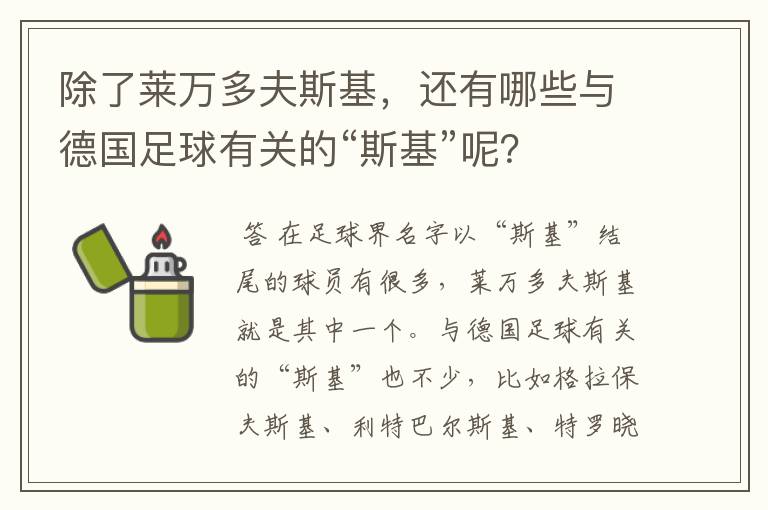 除了莱万多夫斯基，还有哪些与德国足球有关的“斯基”呢？

答 在足球界名字以“斯基”结尾的球员有很多，莱万多夫斯基就是其中一个。与德国足球有关的“斯基”也不少，比如格拉保夫斯基、利特巴尔斯基、特罗晓